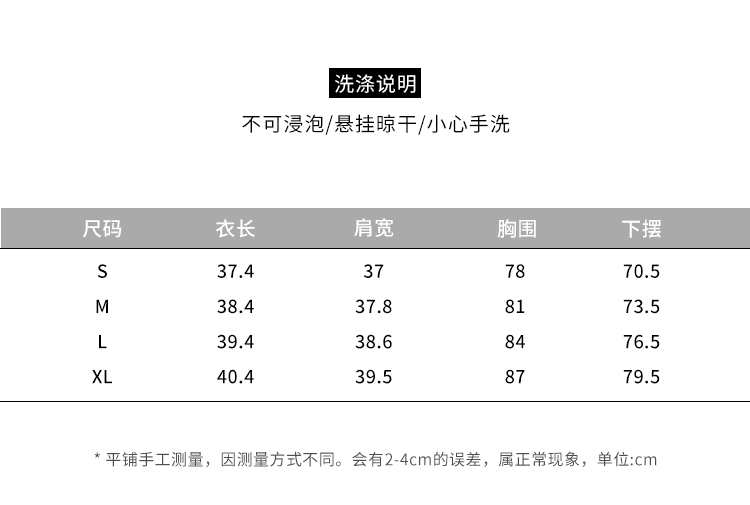 洗涤说明

不可浸泡/悬挂晾干/小心手洗

| 尺码 | 衣长 | 肩宽 | 胸围 | 下摆 |
|---|---|---|---|---|
| S | 37.4 | 37 | 78 | 70.5 |
| M | 38.4 | 37.8 | 81 | 73.5 |
| L | 39.4 | 38.6 | 84 | 76.5 |
| XL | 40.4 | 39.5 | 87 | 79.5 |

* 平铺手工测量，因测量方式不同。会有2-4cm的误差，属正常现象，单位:cm